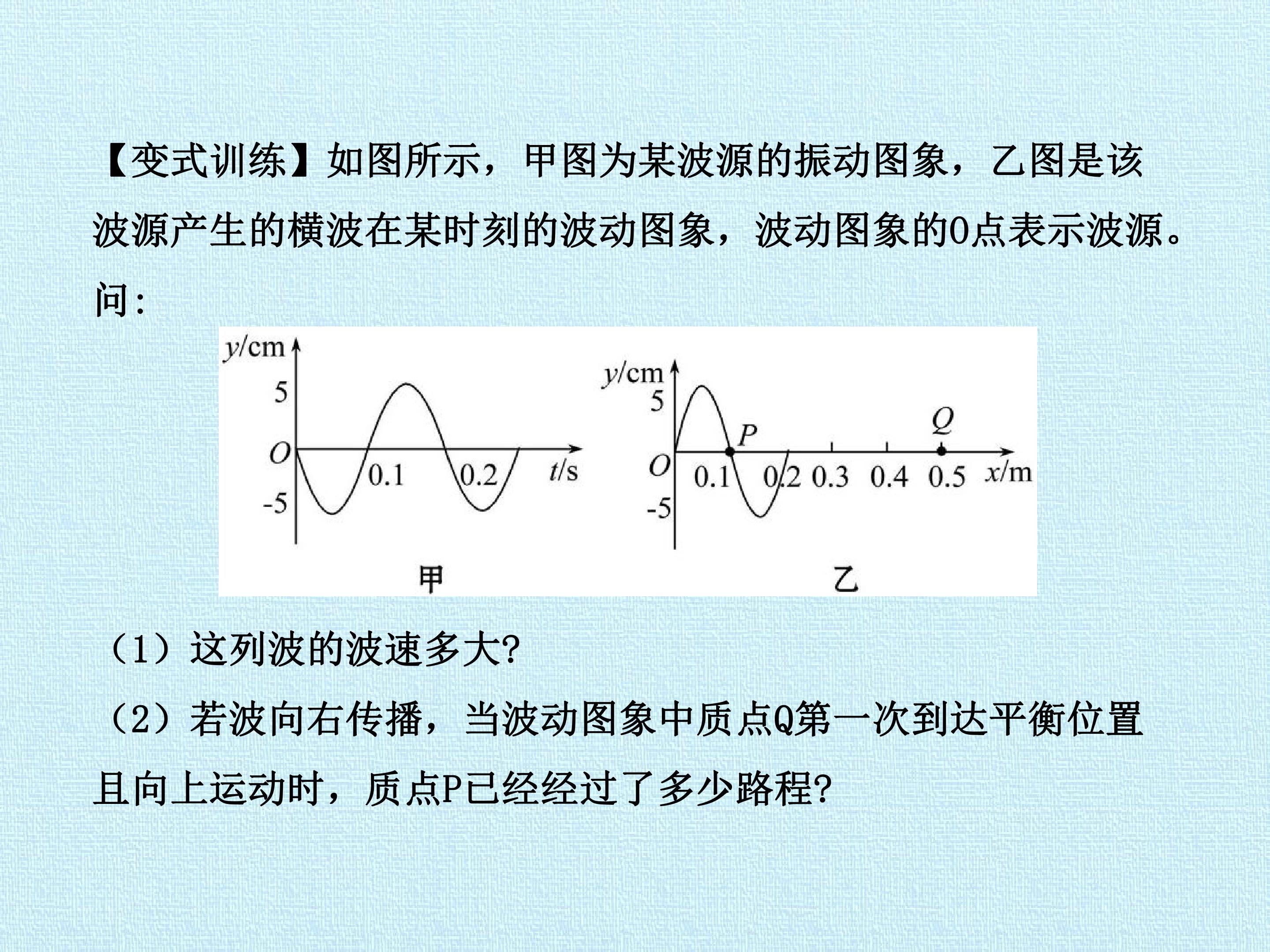 【变式训练】如图所示，甲图为某波源的振动图象，乙图是该波源产生的横波在某时刻的波动图象，波动图象的O点表示波源。问:

y/cm
5
O
-5
0.1
0.2
t/s
甲

y/cm
5
O
-5
P
Q
0.1
0.2
0.3
0.4
0.5
x/m
乙

（1）这列波的波速多大?

（2）若波向右传播，当波动图象中质点Q第一次到达平衡位置且向上运动时，质点P已经经过了多少路程?